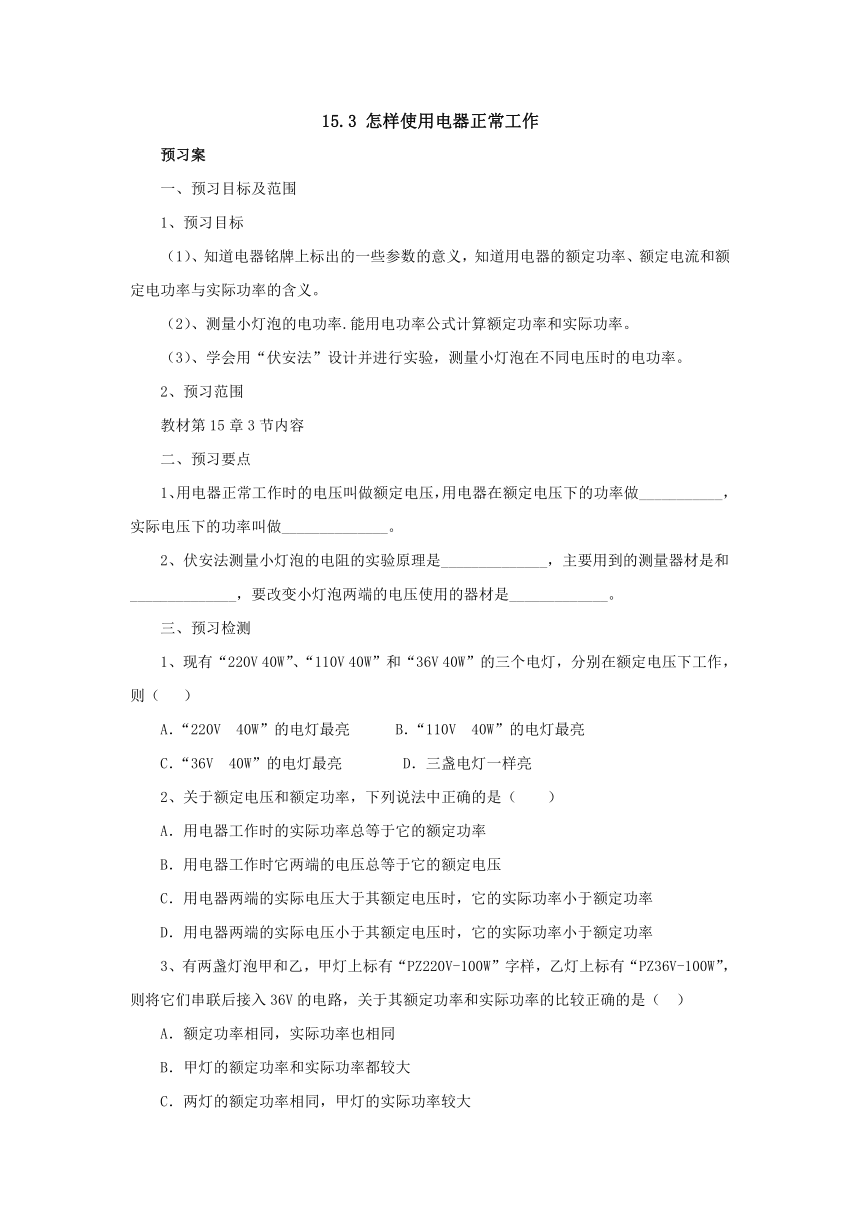 15.3 怎样使用电器正常工作

预习案

一、预习目标及范围

1、预习目标

（1）、知道电器铭牌上标出的一些参数的意义，知道用电器的额定功率、额定电流和额定电功率与实际功率的含义。

（2）、测量小灯泡的电功率.能用电功率公式计算额定功率和实际功率。

（3）、学会用“伏安法”设计并进行实验，测量小灯泡在不同电压时的电功率。

2、预习范围

教材第15章3节内容

二、预习要点

1、用电器正常工作时的电压叫做额定电压，用电器在额定电压下的功率做___________，实际电压下的功率叫做______________。

2、伏安法测量小灯泡的电阻的实验原理是______________，主要用到的测量器材是和______________，要改变小灯泡两端的电压使用的器材是_____________。

三、预习检测

1、现有“220V 40W”、“110V 40W”和“36V 40W”的三个电灯，分别在额定电压下工作，则（　　）

A.“220V　40W”的电灯最亮　　B.“110V　40W”的电灯最亮

C.“36V　40W”的电灯最亮　　D.三盏电灯一样亮

2、关于额定电压和额定功率，下列说法中正确的是（　　）

A．用电器工作时的实际功率总等于它的额定功率

B．用电器工作时它两端的电压总等于它的额定电压

C．用电器两端的实际电压大于其额定电压时，它的实际功率小于额定功率

D．用电器两端的实际电压小于其额定电压时，它的实际功率小于额定功率

3、有两盏灯泡甲和乙，甲灯上标有“PZ220V-100W”字样，乙灯上标有“PZ36V-100W”，则将它们串联后接入36V的电路，关于其额定功率和实际功率的比较正确的是（　）

A．额定功率相同，实际功率也相同

B．甲灯的额定功率和实际功率都较大

C．两灯的额定功率相同，甲灯的实际功率较大